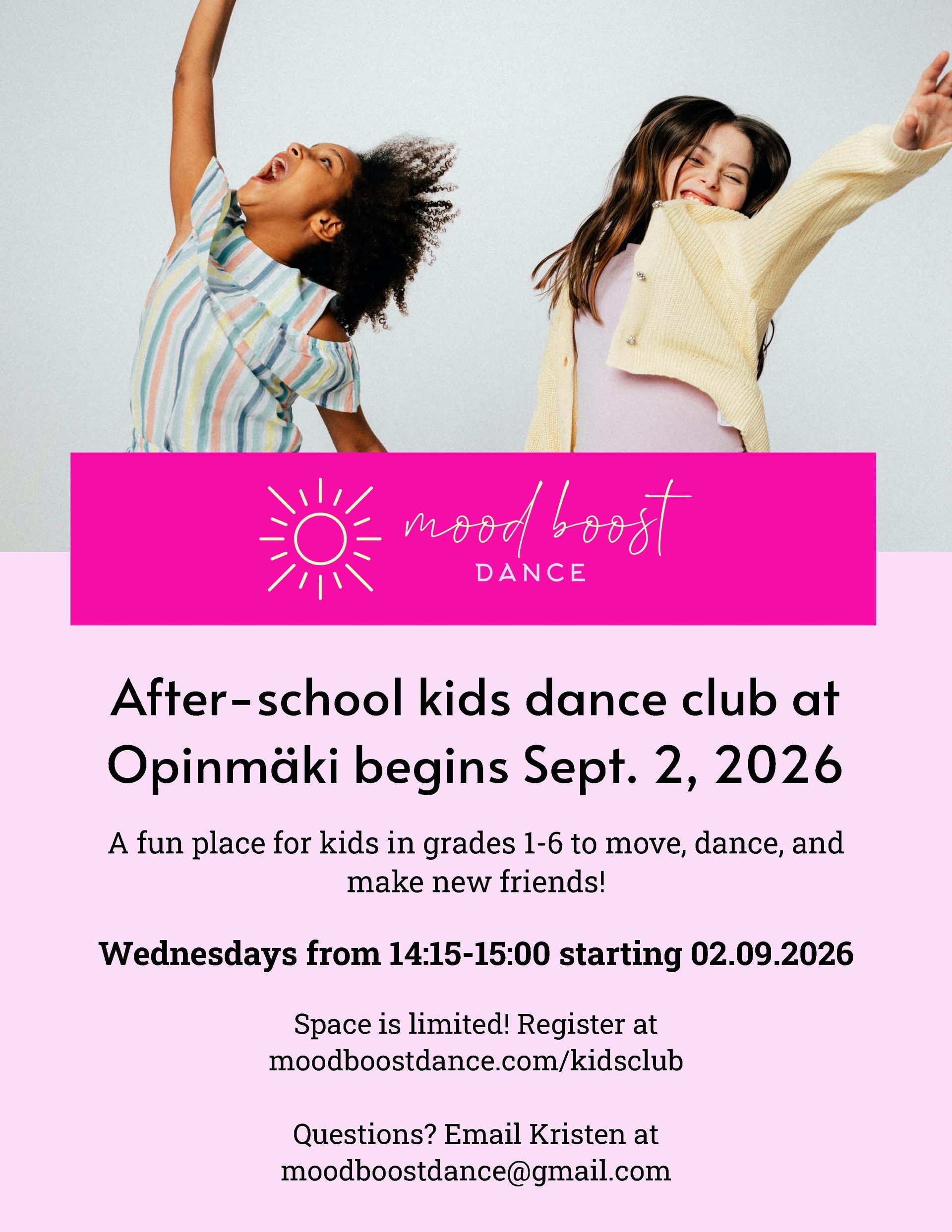 mood boost
DANCE

After-school kids dance club at Opinmäki begins Sept. 2, 2026

A fun place for kids in grades 1-6 to move, dance, and make new friends!

Wednesdays from 14:15-15:00 starting 02.09.2026

Space is limited! Register at moodboostdance.com/kidsclub

Questions? Email Kristen at moodboostdance@gmail.com